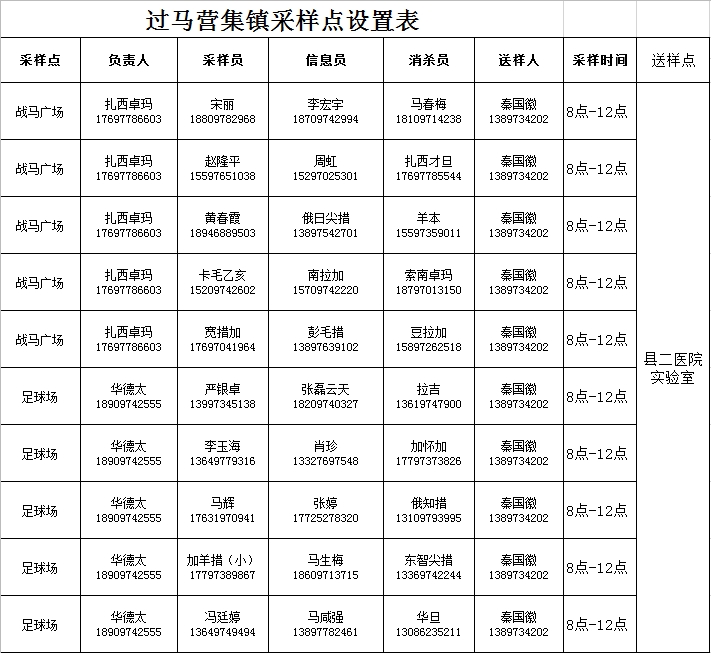 过马营集镇采样点设置表

| 采样点 | 负责人 | 采样员 | 信息员 | 消杀员 | 送样人 | 采样时间 | 送样点 |
|---|---|---|---|---|---|---|---|
| 战马广场 | 扎西卓玛 17697786603 | 宋丽 18809782968 | 李宏宇 18709742994 | 马春梅 18109714238 | 秦国徽 1389734202 | 8点-12点 | 县二医院实验室 |
| 战马广场 | 扎西卓玛 17697786603 | 赵隆平 15597651038 | 周虹 15297025301 | 扎西才旦 17697785544 | 秦国徽 1389734202 | 8点-12点 | |
| 战马广场 | 扎西卓玛 17697786603 | 黄春霞 18946889503 | 俄日尖措 13897542701 | 羊本 15597359011 | 秦国徽 1389734202 | 8点-12点 | |
| 战马广场 | 扎西卓玛 17697786603 | 卡毛乙亥 15209742602 | 南拉加 15709742220 | 索南卓玛 18797013150 | 秦国徽 1389734202 | 8点-12点 | |
| 战马广场 | 扎西卓玛 17697786603 | 宽措加 17697041964 | 彭毛措 13897639102 | 豆拉加 15897262518 | 秦国徽 1389734202 | 8点-12点 | |
| 足球场 | 华德太 18909742555 | 严银卓 13997345138 | 张磊云天 18209740327 | 拉吉 13619747900 | 秦国徽 1389734202 | 8点-12点 | |
| 足球场 | 华德太 18909742555 | 李玉海 13649779316 | 肖珍 13327697548 | 加怀加 17797373826 | 秦国徽 1389734202 | 8点-12点 | |
| 足球场 | 华德太 18909742555 | 马辉 17631970941 | 张婷 17725278320 | 俄知措 13109793995 | 秦国徽 1389734202 | 8点-12点 | |
| 足球场 | 华德太 18909742555 | 加羊措（小） 17797389867 | 马生梅 18609713715 | 东智尖措 13369742244 | 秦国徽 1389734202 | 8点-12点 | |
| 足球场 | 华德太 18909742555 | 冯廷婷 13649749494 | 马咸强 13897782461 | 华旦 13086235211 | 秦国徽 1389734202 | 8点-12点 | |